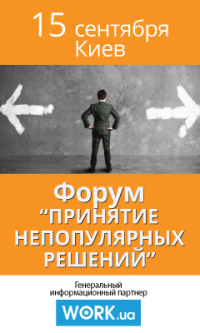 15 сентября
Киев

Форум
“ПРИНЯТИЕ НЕПОПУЛЯРНЫХ РЕШЕНИЙ”

Генеральный информационный партнер
WORK.ua